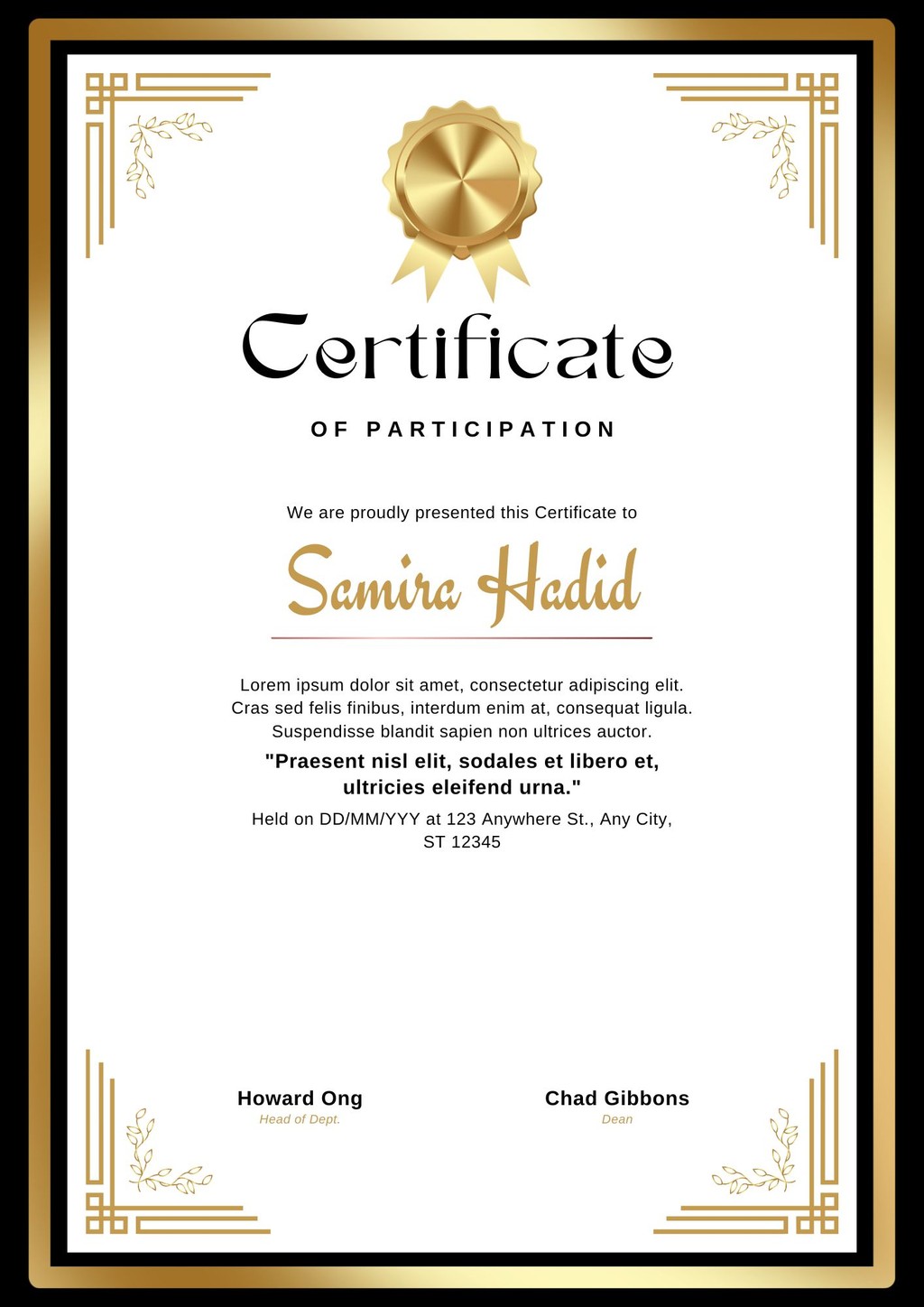 Certificate

OF PARTICIPATION

We are proudly presented this Certificate to

Samira Hadid

Lorem ipsum dolor sit amet, consectetur adipiscing elit. Cras sed felis finibus, interdum enim at, consequat ligula. Suspendisse blandit sapien non ultrices auctor.

"Praesent nisl elit, sodales et libero et, ultricies eleifend urna."

Held on DD/MM/YYY at 123 Anywhere St., Any City, ST 12345

Howard Ong
Head of Dept.

Chad Gibbons
Dean